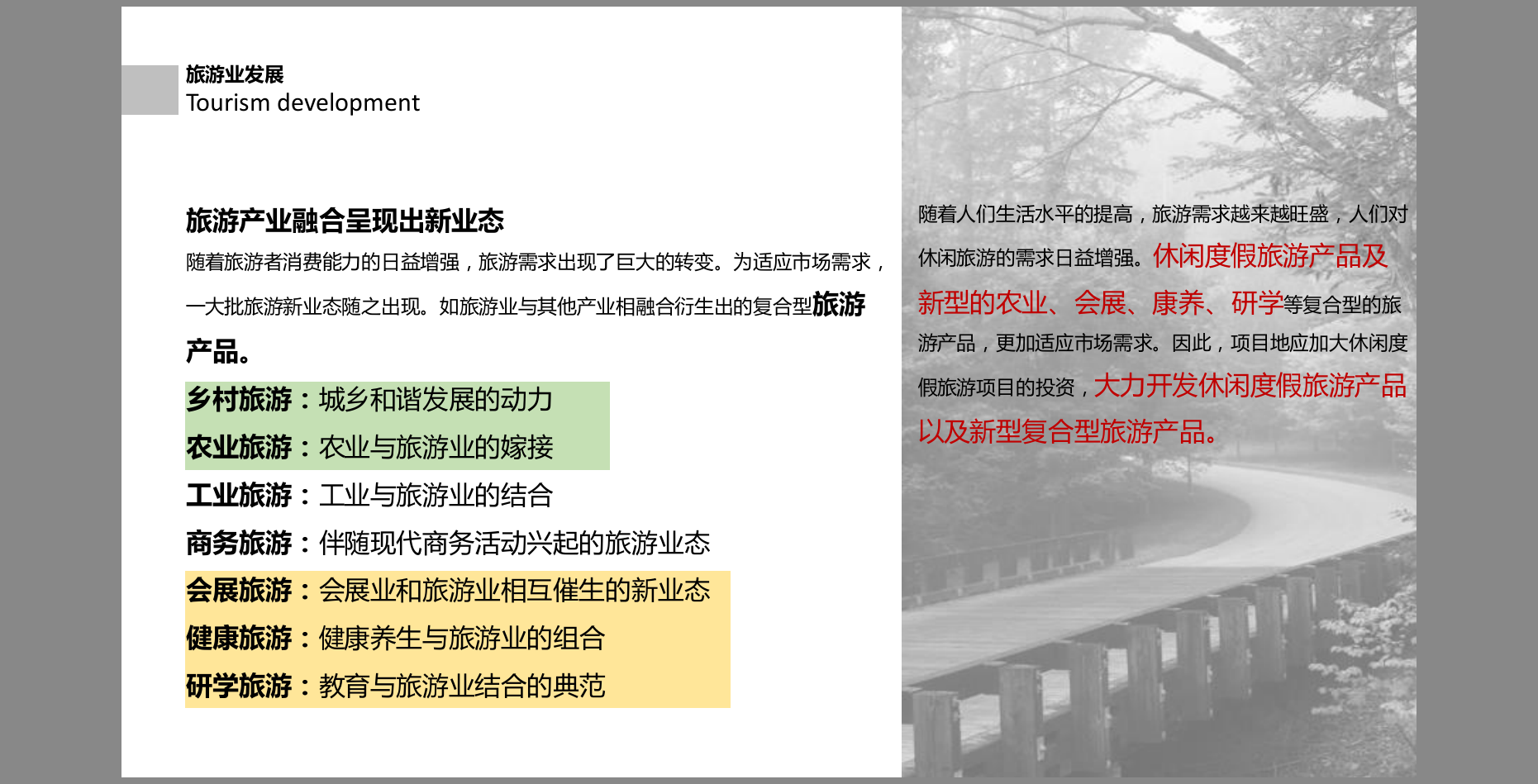 旅游业发展
Tourism development

旅游产业融合呈现出新业态

随着旅游者消费能力的日益增强，旅游需求出现了巨大的转变。为适应市场需求，一大批旅游新业态随之出现。如旅游业与其他产业相融合衍生出的复合型旅游产品。

乡村旅游：城乡和谐发展的动力
农业旅游：农业与旅游业的嫁接
工业旅游：工业与旅游业的结合
商务旅游：伴随现代商务活动兴起的旅游业态
会展旅游：会展业和旅游业相互催生的新业态
健康旅游：健康养生与旅游业的组合
研学旅游：教育与旅游业结合的典范

随着人们生活水平的提高，旅游需求越来越旺盛，人们对休闲旅游的需求日益增强。休闲度假旅游产品及新型的农业、会展、康养、研学等复合型的旅游产品，更加适应市场需求。因此，项目地应加大休闲度假旅游项目的投资，大力开发休闲度假旅游产品以及新型复合型旅游产品。